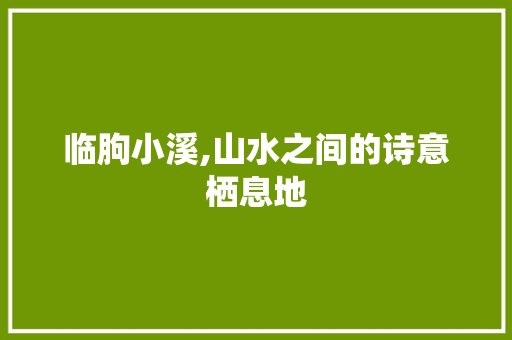 临朐小溪,山水之间的诗意栖息地